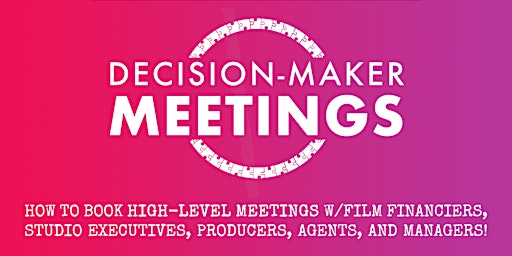 DECISION-MAKER
MEETINGS

HOW TO BOOK HIGH-LEVEL MEETINGS W/FILM FINANCIERS, STUDIO EXECUTIVES, PRODUCERS, AGENTS, AND MANAGERS!